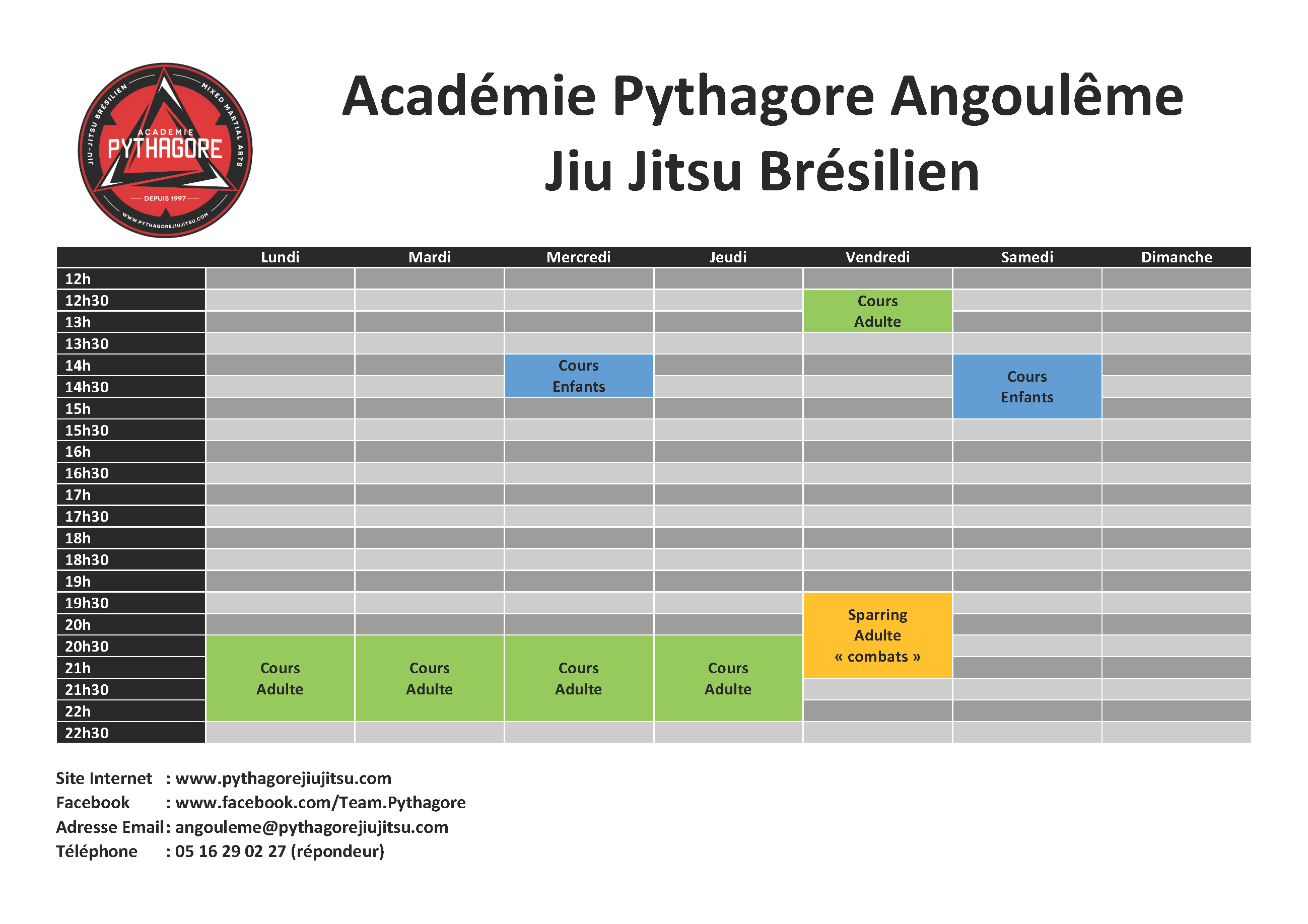 JIU-JITSU BRÉSILIEN
MIXED MARTIAL ARTS
ACADEMIE
PYTHAGORE
DEPUIS 1997
WWW.PYTHAGOREJIUJITSU.COM

Académie Pythagore Angoulême
Jiu Jitsu Brésilien

| | Lundi | Mardi | Mercredi | Jeudi | Vendredi | Samedi | Dimanche |
|---|---|---|---|---|---|---|---|
| 12h | | | | | | | |
| 12h30 | | | | | Cours Adulte | | |
| 13h | | | | | | | |
| 13h30 | | | | | | | |
| 14h | | | Cours Enfants | | | Cours Enfants | |
| 14h30 | | | | | | | |
| 15h | | | | | | | |
| 15h30 | | | | | | | |
| 16h | | | | | | | |
| 16h30 | | | | | | | |
| 17h | | | | | | | |
| 17h30 | | | | | | | |
| 18h | | | | | | | |
| 18h30 | | | | | | | |
| 19h | | | | | | | |
| 19h30 | | | | | Sparring Adulte « combats » | | |
| 20h | | | | | | | |
| 20h30 | Cours Adulte | Cours Adulte | Cours Adulte | Cours Adulte | | | |
| 21h | | | | | | | |
| 21h30 | | | | | | | |
| 22h | | | | | | | |
| 22h30 | | | | | | | |

Site Internet : www.pythagorejiujitsu.com
Facebook : www.facebook.com/Team.Pythagore
Adresse Email : angouleme@pythagorejiujitsu.com
Téléphone : 05 16 29 02 27 (répondeur)